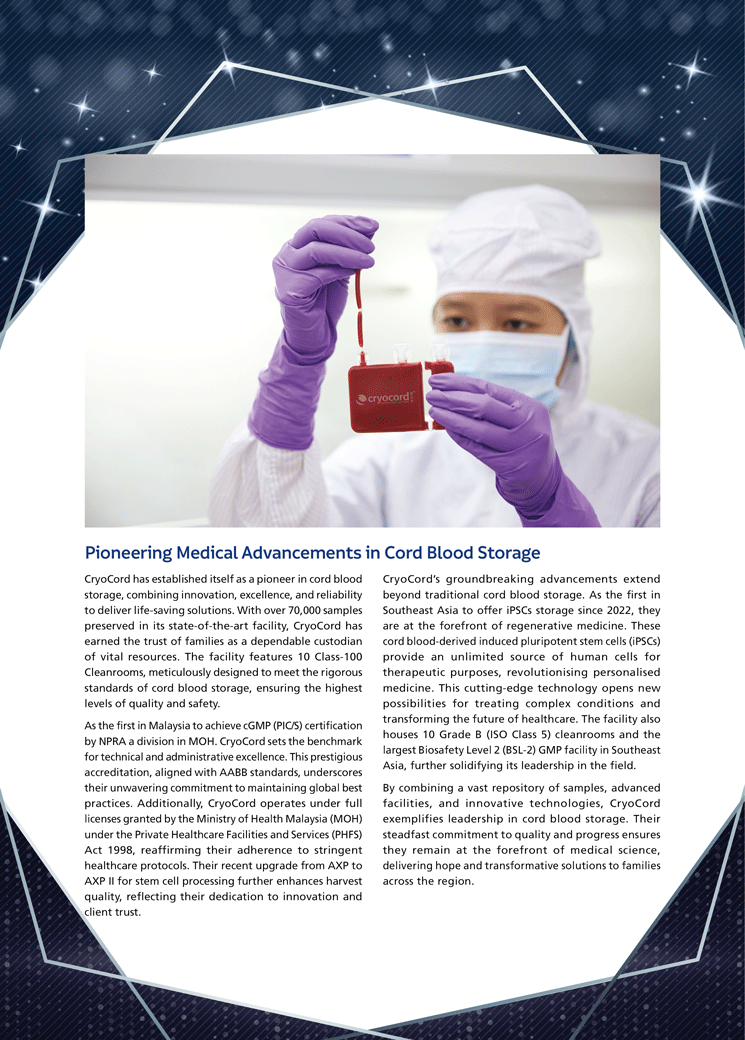 cryocord

Pioneering Medical Advancements in Cord Blood Storage

CryoCord has established itself as a pioneer in cord blood storage, combining innovation, excellence, and reliability to deliver life-saving solutions. With over 70,000 samples preserved in its state-of-the-art facility, CryoCord has earned the trust of families as a dependable custodian of vital resources. The facility features 10 Class-100 Cleanrooms, meticulously designed to meet the rigorous standards of cord blood storage, ensuring the highest levels of quality and safety.

As the first in Malaysia to achieve cGMP (PIC/S) certification by NPRA a division in MOH. CryoCord sets the benchmark for technical and administrative excellence. This prestigious accreditation, aligned with AABB standards, underscores their unwavering commitment to maintaining global best practices. Additionally, CryoCord operates under full licenses granted by the Ministry of Health Malaysia (MOH) under the Private Healthcare Facilities and Services (PHFS) Act 1998, reaffirming their adherence to stringent healthcare protocols. Their recent upgrade from AXP to AXP II for stem cell processing further enhances harvest quality, reflecting their dedication to innovation and client trust.

CryoCord's groundbreaking advancements extend beyond traditional cord blood storage. As the first in Southeast Asia to offer iPSCs storage since 2022, they are at the forefront of regenerative medicine. These cord blood-derived induced pluripotent stem cells (iPSCs) provide an unlimited source of human cells for therapeutic purposes, revolutionising personalised medicine. This cutting-edge technology opens new possibilities for treating complex conditions and transforming the future of healthcare. The facility also houses 10 Grade B (ISO Class 5) cleanrooms and the largest Biosafety Level 2 (BSL-2) GMP facility in Southeast Asia, further solidifying its leadership in the field.

By combining a vast repository of samples, advanced facilities, and innovative technologies, CryoCord exemplifies leadership in cord blood storage. Their steadfast commitment to quality and progress ensures they remain at the forefront of medical science, delivering hope and transformative solutions to families across the region.